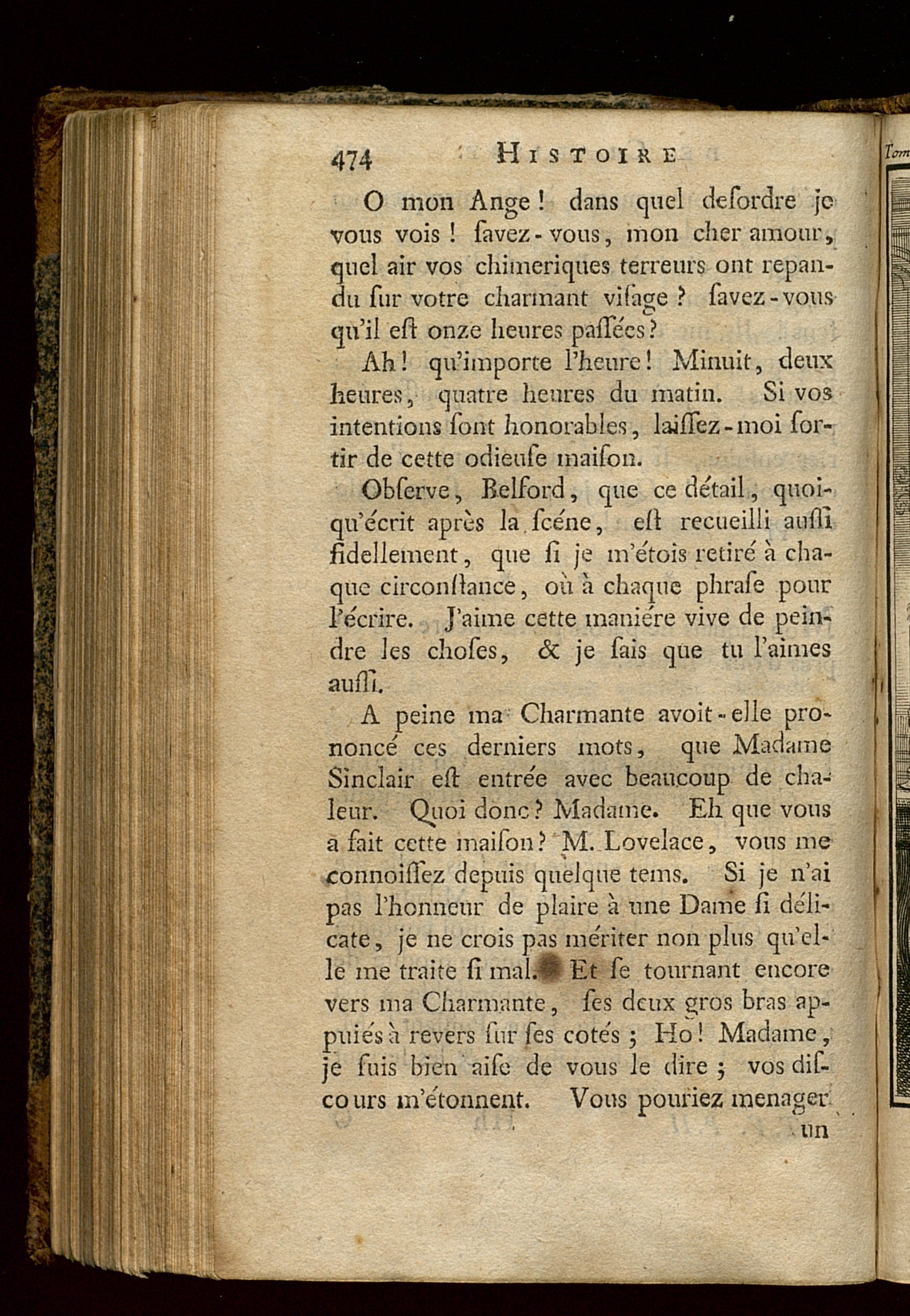 474 HISTOIRE

O mon Ange! dans quel desordre je vous vois! savez-vous, mon cher amour, quel air vos chimeriques terreurs ont repandu sur votre charmant visage? savez-vous qu'il est onze heures passées?

Ah! qu'importe l'heure! Minuit, deux heures, quatre heures du matin. Si vos intentions sont honorables, laissez-moi sortir de cette odieuse maison.

Observe, Belford, que ce détail, quoiqu'écrit après la scéne, est recueilli aussi fidellement, que si je m'étois retiré à chaque circonstance, où à chaque phrase pour l'écrire. J'aime cette maniére vive de peindre les choses, & je sais que tu l'aimes aussi.

A peine ma Charmante avoit-elle prononcé ces derniers mots, que Madame Sinclair est entrée avec beaucoup de chaleur. Quoi donc? Madame. Eh que vous a fait cette maison? M. Lovelace, vous me connoissez depuis quelque tems. Si je n'ai pas l'honneur de plaire à une Dame si délicate, je ne crois pas mériter non plus qu'elle me traite si mal. Et se tournant encore vers ma Charmante, ses deux gros bras appuiés à revers sur ses cotés; Ho! Madame, je suis bien aise de vous le dire; vos discours m'étonnent. Vous pouriez menager un

Tom